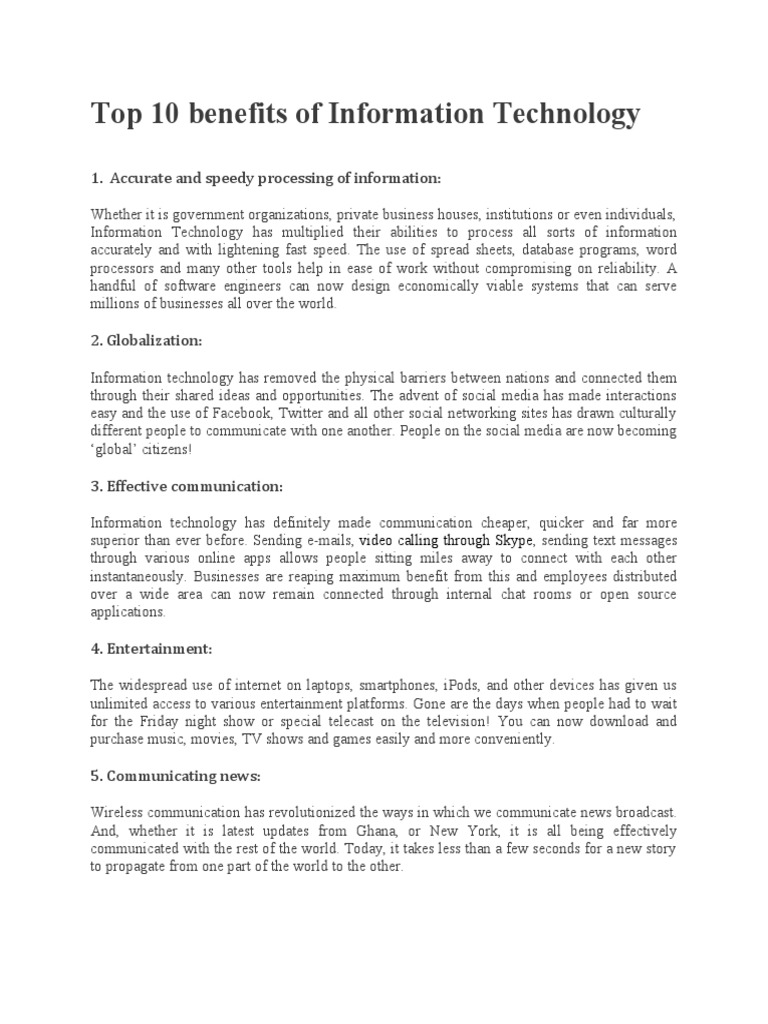 Top 10 benefits of Information Technology

1. Accurate and speedy processing of information:

Whether it is government organizations, private business houses, institutions or even individuals, Information Technology has multiplied their abilities to process all sorts of information accurately and with lightening fast speed. The use of spread sheets, database programs, word processors and many other tools help in ease of work without compromising on reliability. A handful of software engineers can now design economically viable systems that can serve millions of businesses all over the world.

2. Globalization:

Information technology has removed the physical barriers between nations and connected them through their shared ideas and opportunities. The advent of social media has made interactions easy and the use of Facebook, Twitter and all other social networking sites has drawn culturally different people to communicate with one another. People on the social media are now becoming 'global' citizens!

3. Effective communication:

Information technology has definitely made communication cheaper, quicker and far more superior than ever before. Sending e-mails, video calling through Skype, sending text messages through various online apps allows people sitting miles away to connect with each other instantaneously. Businesses are reaping maximum benefit from this and employees distributed over a wide area can now remain connected through internal chat rooms or open source applications.

4. Entertainment:

The widespread use of internet on laptops, smartphones, iPods, and other devices has given us unlimited access to various entertainment platforms. Gone are the days when people had to wait for the Friday night show or special telecast on the television! You can now download and purchase music, movies, TV shows and games easily and more conveniently.

5. Communicating news:

Wireless communication has revolutionized the ways in which we communicate news broadcast. And, whether it is latest updates from Ghana, or New York, it is all being effectively communicated with the rest of the world. Today, it takes less than a few seconds for a new story to propagate from one part of the world to the other.